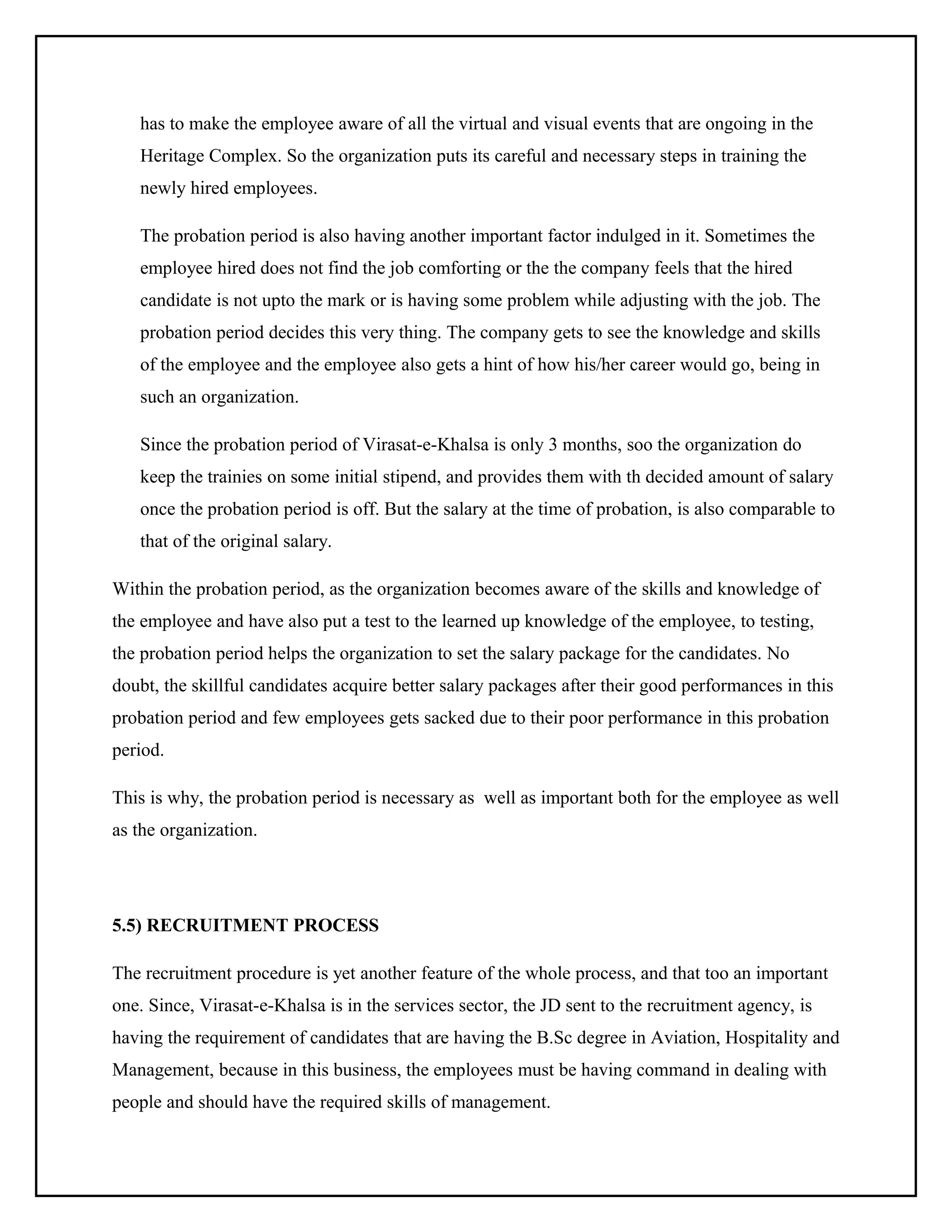 has to make the employee aware of all the virtual and visual events that are ongoing in the Heritage Complex. So the organization puts its careful and necessary steps in training the newly hired employees.

The probation period is also having another important factor indulged in it. Sometimes the employee hired does not find the job comforting or the the company feels that the hired candidate is not upto the mark or is having some problem while adjusting with the job. The probation period decides this very thing. The company gets to see the knowledge and skills of the employee and the employee also gets a hint of how his/her career would go, being in such an organization.

Since the probation period of Virasat-e-Khalsa is only 3 months, soo the organization do keep the trainies on some initial stipend, and provides them with th decided amount of salary once the probation period is off. But the salary at the time of probation, is also comparable to that of the original salary.

Within the probation period, as the organization becomes aware of the skills and knowledge of the employee and have also put a test to the learned up knowledge of the employee, to testing, the probation period helps the organization to set the salary package for the candidates. No doubt, the skillful candidates acquire better salary packages after their good performances in this probation period and few employees gets sacked due to their poor performance in this probation period.

This is why, the probation period is necessary as well as important both for the employee as well as the organization.

5.5) RECRUITMENT PROCESS

The recruitment procedure is yet another feature of the whole process, and that too an important one. Since, Virasat-e-Khalsa is in the services sector, the JD sent to the recruitment agency, is having the requirement of candidates that are having the B.Sc degree in Aviation, Hospitality and Management, because in this business, the employees must be having command in dealing with people and should have the required skills of management.